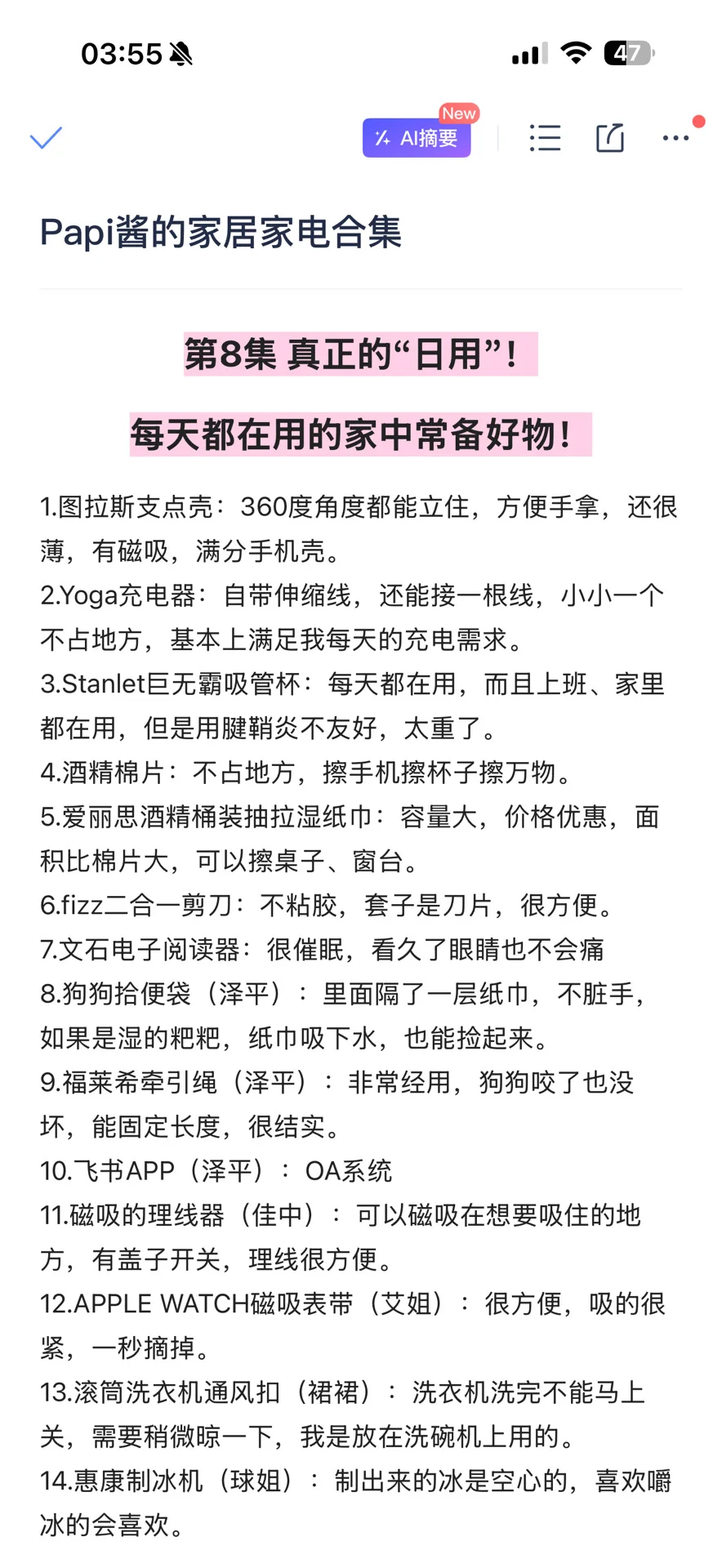 03:55

47

New
AI摘要

Papi酱的家居家电合集

第8集 真正的“日用”！

每天都在用的家中常备好物！

1.图拉斯支点壳：360度角度都能立住，方便手拿，还很薄，有磁吸，满分手机壳。
2.Yoga充电器：自带伸缩线，还能接一根线，小小一个不占地方，基本上满足我每天的充电需求。
3.Stanlet巨无霸吸管杯：每天都在用，而且上班、家里都在用，但是用腱鞘炎不友好，太重了。
4.酒精棉片：不占地方，擦手机擦杯子擦万物。
5.爱丽思酒精桶装抽拉湿纸巾：容量大，价格优惠，面积比棉片大，可以擦桌子、窗台。
6.fizz二合一剪刀：不粘胶，套子是刀片，很方便。
7.文石电子阅读器：很催眠，看久了眼睛也不会痛
8.狗狗拾便袋（泽平）：里面隔了一层纸巾，不脏手，如果是湿的粑粑，纸巾吸下水，也能捡起来。
9.福莱希牵引绳（泽平）：非常经用，狗狗咬了也没坏，能固定长度，很结实。
10.飞书APP（泽平）：OA系统
11.磁吸的理线器（佳中）：可以磁吸在想要吸住的地方，有盖子开关，理线很方便。
12.APPLE WATCH磁吸表带（艾姐）：很方便，吸的很紧，一秒摘掉。
13.滚筒洗衣机通风扣（裙裙）：洗衣机洗完不能马上关，需要稍微晾一下，我是放在洗碗机上用的。
14.惠康制冰机（球姐）：制出来的冰是空心的，喜欢嚼冰的会喜欢。